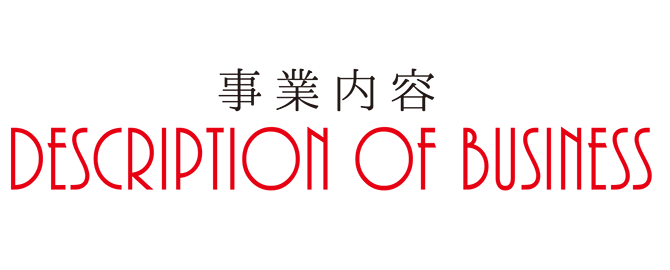 事業内容
DESCRIPTION OF BUSINESS